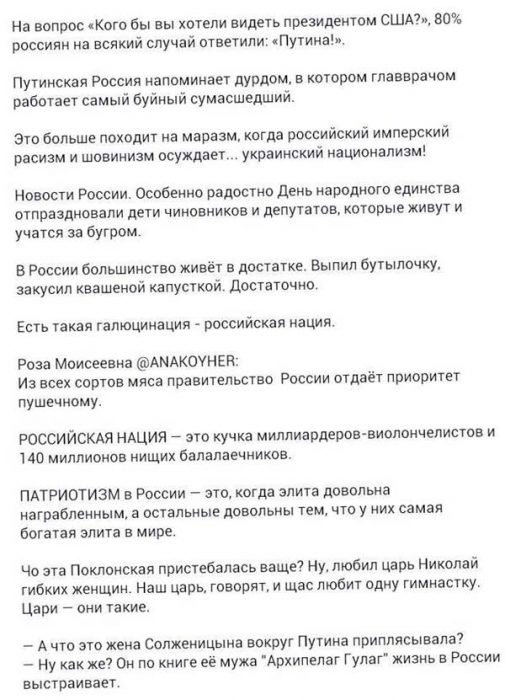 На вопрос «Кого бы вы хотели видеть президентом США?», 80% россиян на всякий случай ответили: «Путина!».

Путинская Россия напоминает дурдом, в котором главврачом работает самый буйный сумасшедший.

Это больше походит на маразм, когда российский имперский расизм и шовинизм осуждает... украинский национализм!

Новости России. Особенно радостно День народного единства отпраздновали дети чиновников и депутатов, которые живут и учатся за бугром.

В России большинство живёт в достатке. Выпил бутылочку, закусил квашеной капусткой. Достаточно.

Есть такая галюцинация - российская нация.

Роза Моисеевна @ANAKOYHER:
Из всех сортов мяса правительство России отдаёт приоритет пушечному.

РОССИЙСКАЯ НАЦИЯ — это кучка миллиардеров-виолончелистов и 140 миллионов нищих балалаечников.

ПАТРИОТИЗМ в России — это, когда элита довольна награбленным, а остальные довольны тем, что у них самая богатая элита в мире.

Чо эта Поклонская пристебалась ваще? Ну, любил царь Николай гибких женщин. Наш царь, говорят, и щас любит одну гимнастку. Цари — они такие.

— А что это жена Солженицына вокруг Путина приплясывала?
— Ну как же? Он по книге её мужа "Архипелаг Гулаг" жизнь в России выстраивает.